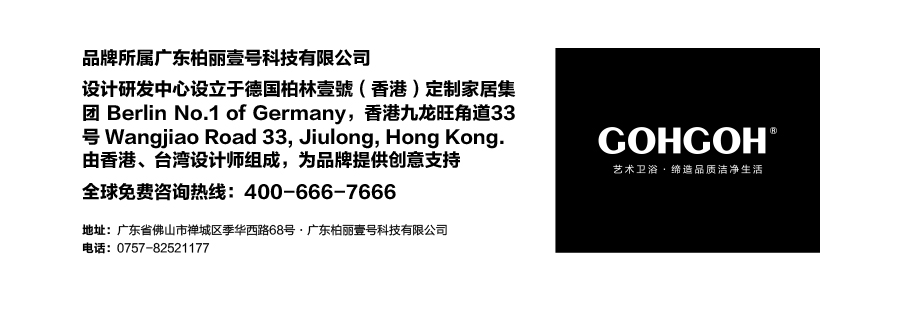 品牌所属广东柏丽壹号科技有限公司

设计研发中心设立于德国柏林壹號（香港）定制家居集团 Berlin No.1 of Germany，香港九龙旺角道33号 Wangjiao Road 33, Jiulong, Hong Kong. 由香港、台湾设计师组成，为品牌提供创意支持

全球免费咨询热线：400-666-7666

地址：广东省佛山市禅城区季华西路68号 · 广东柏丽壹号科技有限公司
电话：0757-82521177

GOHGOH®
艺术卫浴 · 缔造品质洁净生活